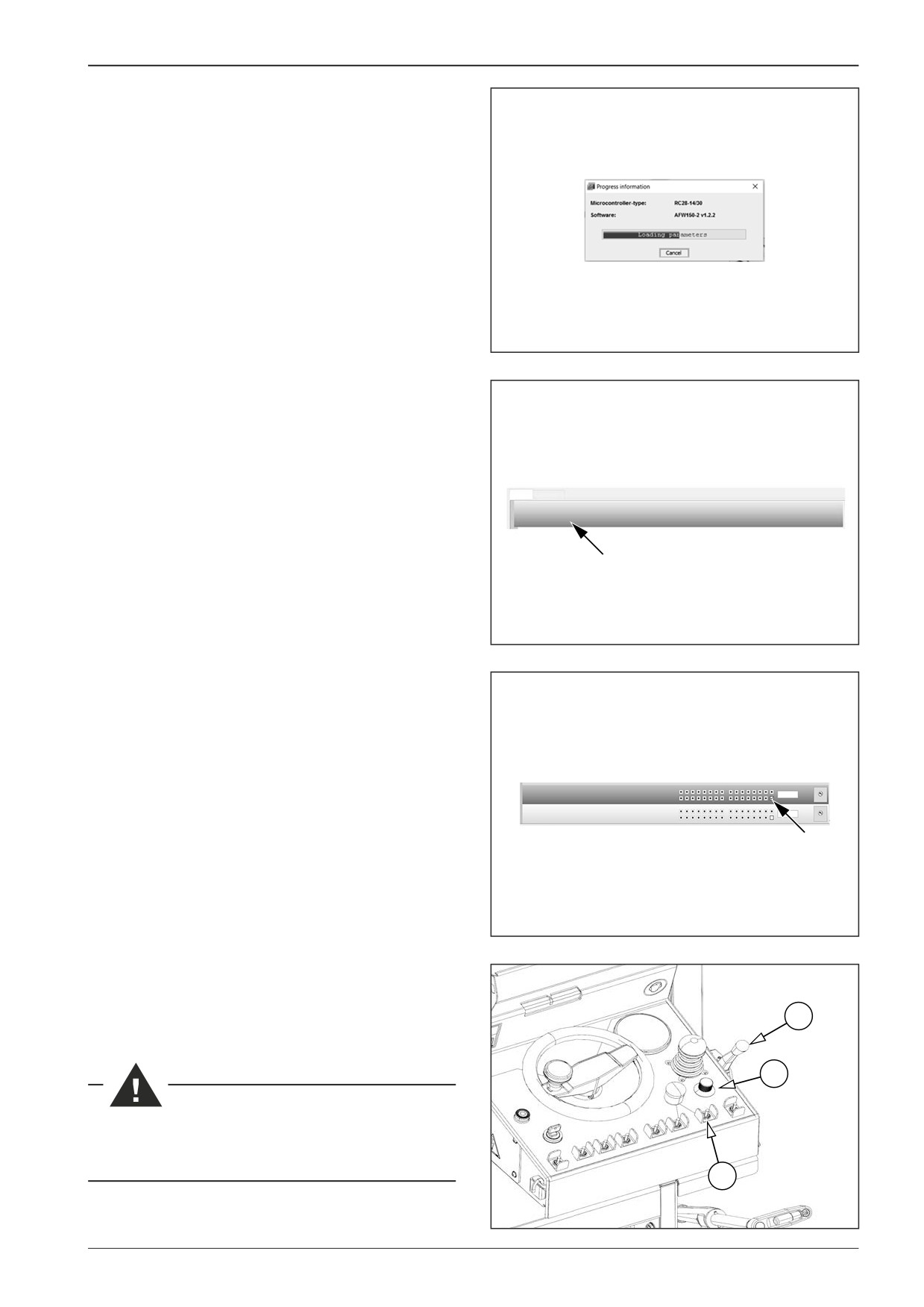 Progress information

Microcontroller-type: RC28-14/30

Software: AFW150-2 v1.2.2

Loading parameters

Cancel